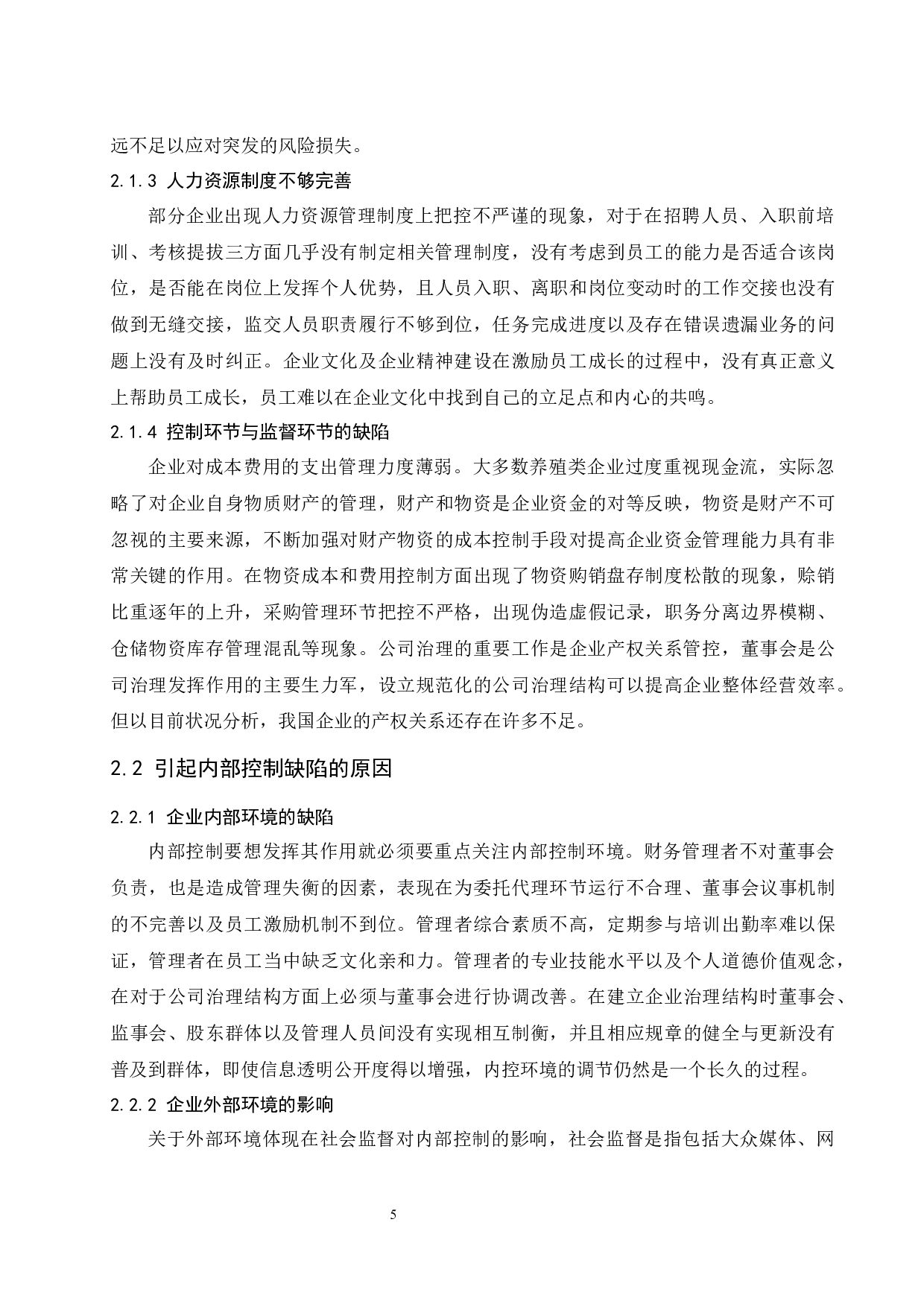 远不足以应对突发的风险损失。

2.1.3 人力资源制度不够完善

部分企业出现人力资源管理制度上把控不严谨的现象，对于在招聘人员、入职前培训、考核提拔三方面几乎没有制定相关管理制度，没有考虑到员工的能力是否适合该岗位，是否能在岗位上发挥个人优势，且人员入职、离职和岗位变动时的工作交接也没有做到无缝交接，监交人员职责履行不够到位，任务完成进度以及存在错误遗漏业务的问题上没有及时纠正。企业文化及企业精神建设在激励员工成长的过程中，没有真正意义上帮助员工成长，员工难以在企业文化中找到自己的立足点和内心的共鸣。

2.1.4 控制环节与监督环节的缺陷

企业对成本费用的支出管理力度薄弱。大多数养殖类企业过度重视现金流，实际忽略了对企业自身物质财产的管理，财产和物资是企业资金的对等反映，物资是财产不可忽视的主要来源，不断加强对财产物资的成本控制手段对提高企业资金管理能力具有非常关键的作用。在物资成本和费用控制方面出现了物资购销盘存制度松散的现象，赊销比重逐年的上升，采购管理环节把控不严格，出现伪造虚假记录，职务分离边界模糊、仓储物资库存管理混乱等现象。公司治理的重要工作是企业产权关系管控，董事会是公司治理发挥作用的主要生力军，设立规范化的公司治理结构可以提高企业整体经营效率。但以目前状况分析，我国企业的产权关系还存在许多不足。

2.2 引起内部控制缺陷的原因

2.2.1 企业内部环境的缺陷

内部控制要想发挥其作用就必须要重点关注内部控制环境。财务管理者不对董事会负责，也是造成管理失衡的因素，表现在为委托代理环节运行不合理、董事会议事机制的不完善以及员工激励机制不到位。管理者综合素质不高，定期参与培训出勤率难以保证，管理者在员工当中缺乏文化亲和力。管理者的专业技能水平以及个人道德价值观念，在对于公司治理结构方面上必须与董事会进行协调改善。在建立企业治理结构时董事会、监事会、股东群体以及管理人员间没有实现相互制衡，并且相应规章的健全与更新没有普及到群体，即使信息透明公开度得以增强，内控环境的调节仍然是一个长久的过程。

2.2.2 企业外部环境的影响

关于外部环境体现在社会监督对内部控制的影响，社会监督是指包括大众媒体、网

5